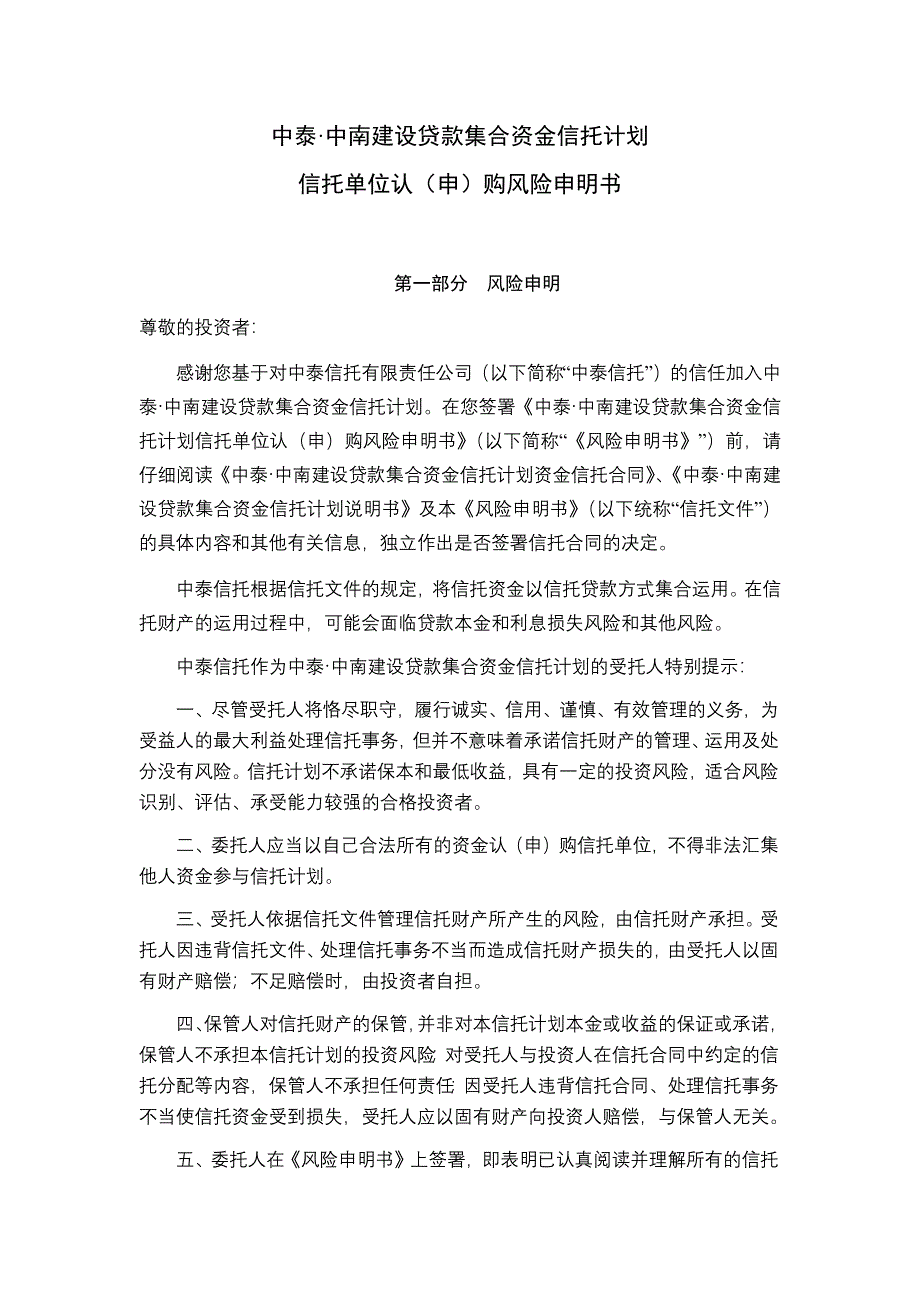 中泰·中南建设贷款集合资金信托计划

信托单位认（申）购风险申明书

第一部分　风险申明

尊敬的投资者：

感谢您基于对中泰信托有限责任公司（以下简称“中泰信托”）的信任加入中泰·中南建设贷款集合资金信托计划。在您签署《中泰·中南建设贷款集合资金信托计划信托单位认（申）购风险申明书》（以下简称“《风险申明书》”）前，请仔细阅读《中泰·中南建设贷款集合资金信托计划资金信托合同》、《中泰·中南建设贷款集合资金信托计划说明书》及本《风险申明书》（以下统称“信托文件”）的具体内容和其他有关信息，独立作出是否签署信托合同的决定。

中泰信托根据信托文件的规定，将信托资金以信托贷款方式集合运用。在信托财产的运用过程中，可能会面临贷款本金和利息损失风险和其他风险。

中泰信托作为中泰·中南建设贷款集合资金信托计划的受托人特别提示：

一、尽管受托人将恪尽职守，履行诚实、信用、谨慎、有效管理的义务，为受益人的最大利益处理信托事务，但并不意味着承诺信托财产的管理、运用及处分没有风险。信托计划不承诺保本和最低收益，具有一定的投资风险，适合风险识别、评估、承受能力较强的合格投资者。

二、委托人应当以自己合法所有的资金认（申）购信托单位，不得非法汇集他人资金参与信托计划。

三、受托人依据信托文件管理信托财产所产生的风险，由信托财产承担。受托人因违背信托文件、处理信托事务不当而造成信托财产损失的，由受托人以固有财产赔偿；不足赔偿时，由投资者自担。

四、保管人对信托财产的保管，并非对本信托计划本金或收益的保证或承诺，保管人不承担本信托计划的投资风险 对受托人与投资人在信托合同中约定的信托分配等内容，保管人不承担任何责任 因受托人违背信托合同、处理信托事务不当使信托资金受到损失，受托人应以固有财产向投资人赔偿，与保管人无关。

五、委托人在《风险申明书》上签署，即表明已认真阅读并理解所有的信托